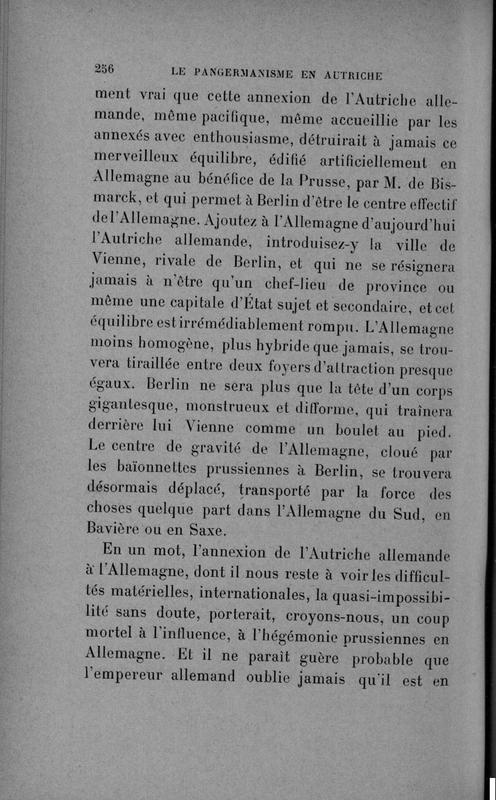 256 LE PANGERMANISME EN AUTRICHE

ment vrai que cette annexion de l'Autriche allemande, même pacifique, même accueillie par les annexés avec enthousiasme, détruirait à jamais ce merveilleux équilibre, édifié artificiellement en Allemagne au bénéfice de la Prusse, par M. de Bismarck, et qui permet à Berlin d'être le centre effectif de l'Allemagne. Ajoutez à l'Allemagne d'aujourd'hui l'Autriche allemande, introduisez-y la ville de Vienne, rivale de Berlin, et qui ne se résignera jamais à n'être qu'un chef-lieu de province ou même une capitale d'État sujet et secondaire, et cet équilibre est irrémédiablement rompu. L'Allemagne moins homogène, plus hybride que jamais, se trouvera tiraillée entre deux foyers d'attraction presque égaux. Berlin ne sera plus que la tête d'un corps gigantesque, monstrueux et difforme, qui traînera derrière lui Vienne comme un boulet au pied. Le centre de gravité de l'Allemagne, cloué par les baïonnettes prussiennes à Berlin, se trouvera désormais déplacé, transporté par la force des choses quelque part dans l'Allemagne du Sud, en Bavière ou en Saxe.

En un mot, l'annexion de l'Autriche allemande à l'Allemagne, dont il nous reste à voir les difficultés matérielles, internationales, la quasi-impossibilité sans doute, porterait, croyons-nous, un coup mortel à l'influence, à l'hégémonie prussiennes en Allemagne. Et il ne paraît guère probable que l'empereur allemand oublie jamais qu'il est en